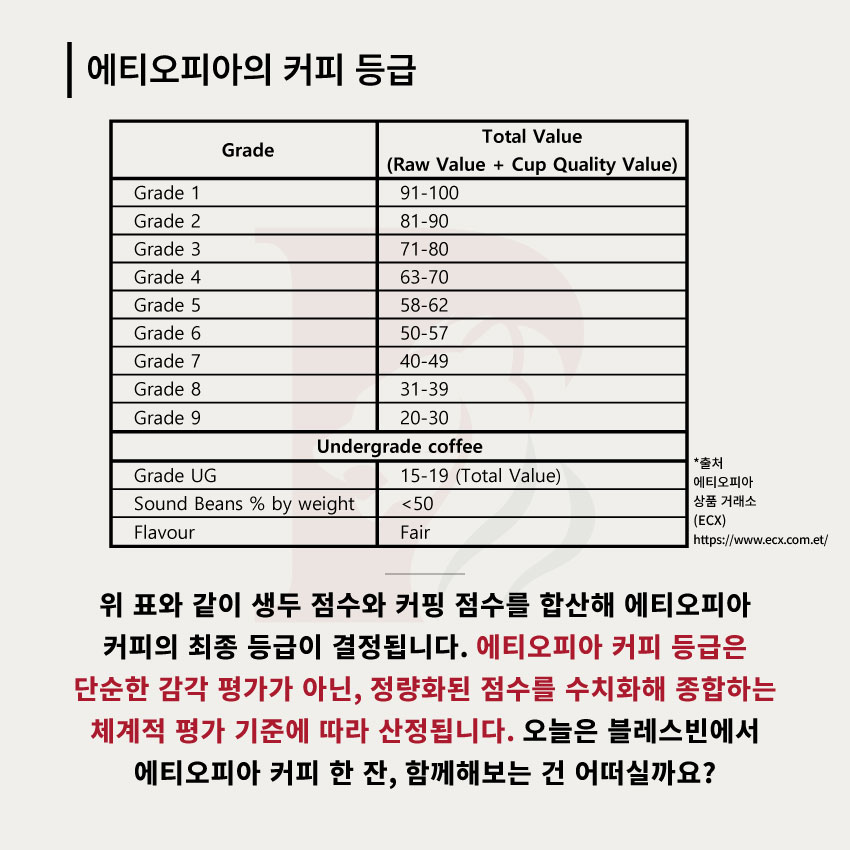 에티오피아의 커피 등급

| Grade | Total Value (Raw Value + Cup Quality Value) |
|---|---|
| Grade 1 | 91-100 |
| Grade 2 | 81-90 |
| Grade 3 | 71-80 |
| Grade 4 | 63-70 |
| Grade 5 | 58-62 |
| Grade 6 | 50-57 |
| Grade 7 | 40-49 |
| Grade 8 | 31-39 |
| Grade 9 | 20-30 |
| Undergrade coffee | |
| Grade UG | 15-19 (Total Value) |
| Sound Beans % by weight | <50 |
| Flavour | Fair |

*출처
에티오피아
상품 거래소
(ECX)
https://www.ecx.com.et/

위 표와 같이 생두 점수와 커핑 점수를 합산해 에티오피아 커피의 최종 등급이 결정됩니다. 에티오피아 커피 등급은 단순한 감각 평가가 아닌, 정량화된 점수를 수치화해 종합하는 체계적 평가 기준에 따라 산정됩니다. 오늘은 블레스빈에서 에티오피아 커피 한 잔, 함께해보는 건 어떠실까요?